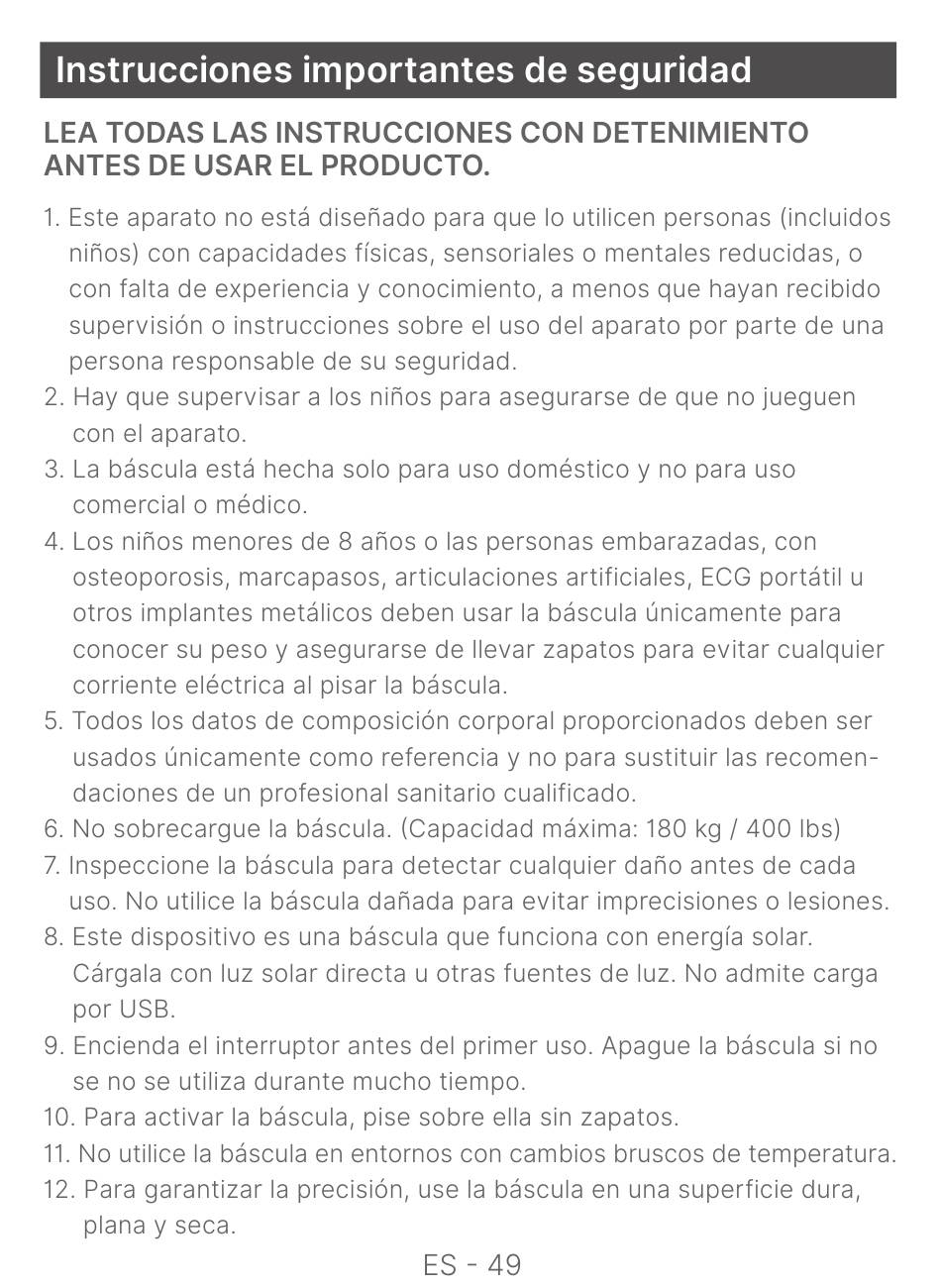 Instrucciones importantes de seguridad

LEA TODAS LAS INSTRUCCIONES CON DETENIMIENTO ANTES DE USAR EL PRODUCTO.

1. Este aparato no está diseñado para que lo utilicen personas (incluidos niños) con capacidades físicas, sensoriales o mentales reducidas, o con falta de experiencia y conocimiento, a menos que hayan recibido supervisión o instrucciones sobre el uso del aparato por parte de una persona responsable de su seguridad.
2. Hay que supervisar a los niños para asegurarse de que no jueguen con el aparato.
3. La báscula está hecha solo para uso doméstico y no para uso comercial o médico.
4. Los niños menores de 8 años o las personas embarazadas, con osteoporosis, marcapasos, articulaciones artificiales, ECG portátil u otros implantes metálicos deben usar la báscula únicamente para conocer su peso y asegurarse de llevar zapatos para evitar cualquier corriente eléctrica al pisar la báscula.
5. Todos los datos de composición corporal proporcionados deben ser usados únicamente como referencia y no para sustituir las recomendaciones de un profesional sanitario cualificado.
6. No sobrecargue la báscula. (Capacidad máxima: 180 kg / 400 lbs)
7. Inspeccione la báscula para detectar cualquier daño antes de cada uso. No utilice la báscula dañada para evitar imprecisiones o lesiones.
8. Este dispositivo es una báscula que funciona con energía solar. Cárgala con luz solar directa u otras fuentes de luz. No admite carga por USB.
9. Encienda el interruptor antes del primer uso. Apague la báscula si no se no se utiliza durante mucho tiempo.
10. Para activar la báscula, pise sobre ella sin zapatos.
11. No utilice la báscula en entornos con cambios bruscos de temperatura.
12. Para garantizar la precisión, use la báscula en una superficie dura, plana y seca.

ES - 49